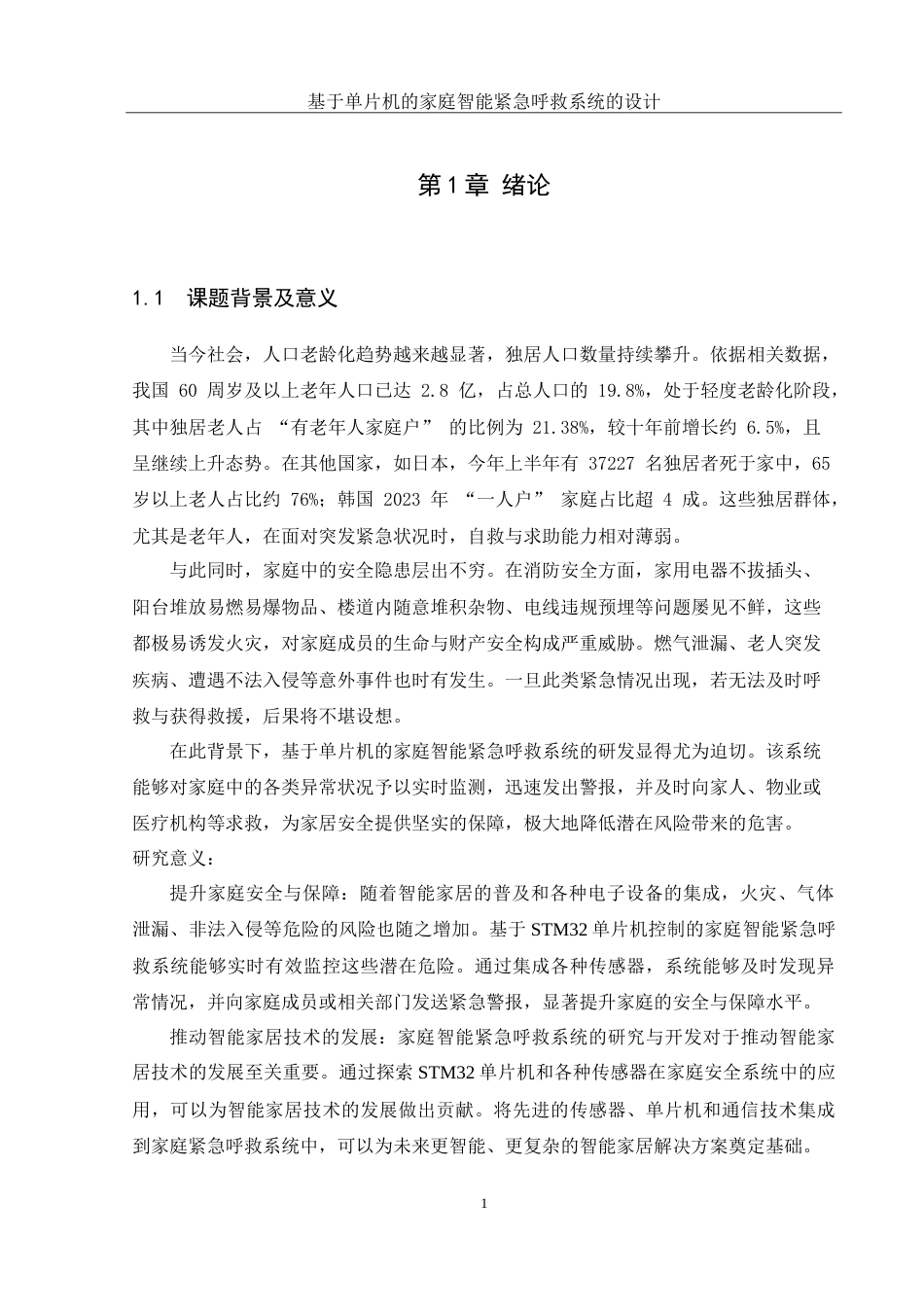 基于单片机的家庭智能紧急呼救系统的设计

第 1 章 绪论

1.1 课题背景及意义

当今社会，人口老龄化趋势越来越显著，独居人口数量持续攀升。依据相关数据，我国 60 周岁及以上老年人口已达 2.8 亿，占总人口的 19.8%，处于轻度老龄化阶段，其中独居老人占 “有老年人家庭户” 的比例为 21.38%，较十年前增长约 6.5%，且呈继续上升态势。在其他国家，如日本，今年上半年有 37227 名独居者死于家中，65 岁以上老人占比约 76%；韩国 2023 年 “一人户” 家庭占比超 4 成。这些独居群体，尤其是老年人，在面对突发紧急状况时，自救与求助能力相对薄弱。

与此同时，家庭中的安全隐患层出不穷。在消防安全方面，家用电器不拔插头、阳台堆放易燃易爆物品、楼道内随意堆积杂物、电线违规预埋等问题屡见不鲜，这些都极易诱发火灾，对家庭成员的生命与财产安全构成严重威胁。燃气泄漏、老人突发疾病、遭遇不法入侵等意外事件也时有发生。一旦此类紧急情况出现，若无法及时呼救与获得救援，后果将不堪设想。

在此背景下，基于单片机的家庭智能紧急呼救系统的研发显得尤为迫切。该系统能够对家庭中的各类异常状况予以实时监测，迅速发出警报，并及时向家人、物业或医疗机构等求救，为家居安全提供坚实的保障，极大地降低潜在风险带来的危害。
研究意义：

提升家庭安全与保障：随着智能家居的普及和各种电子设备的集成，火灾、气体泄漏、非法入侵等危险的风险也随之增加。基于 STM32 单片机控制的家庭智能紧急呼救系统能够实时有效监控这些潜在危险。通过集成各种传感器，系统能够及时发现异常情况，并向家庭成员或相关部门发送紧急警报，显著提升家庭的安全与保障水平。

推动智能家居技术的发展：家庭智能紧急呼救系统的研究与开发对于推动智能家居技术的发展至关重要。通过探索 STM32 单片机和各种传感器在家庭安全系统中的应用，可以为智能家居技术的发展做出贡献。将先进的传感器、单片机和通信技术集成到家庭紧急呼救系统中，可以为未来更智能、更复杂的智能家居解决方案奠定基础。

1